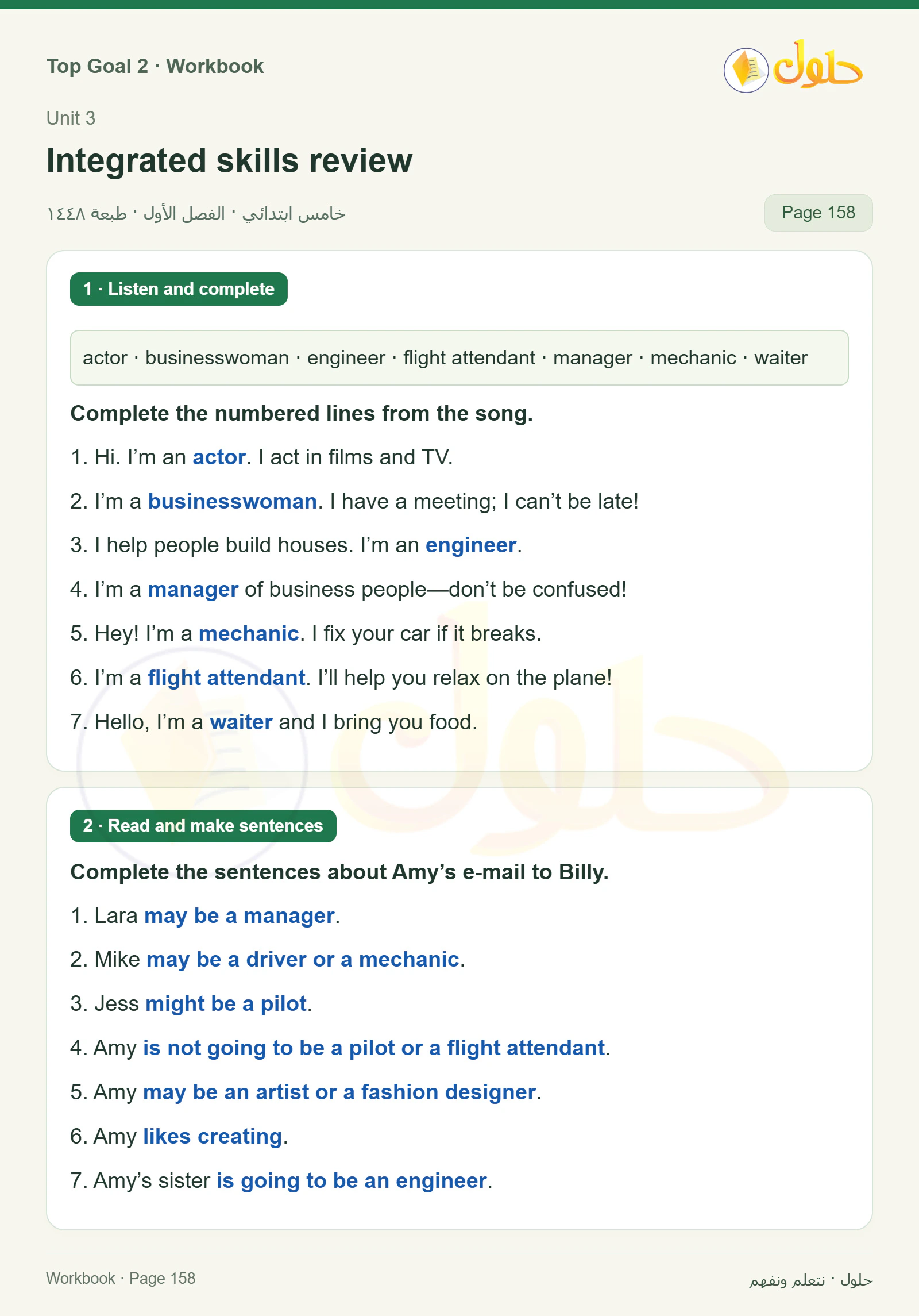 Top Goal 2 · Workbook

حلول

Unit 3

Integrated skills review

خامس ابتدائي · الفصل الأول · طبعة ١٤٤٨

Page 158

1 · Listen and complete

actor · businesswoman · engineer · flight attendant · manager · mechanic · waiter

Complete the numbered lines from the song.

1. Hi. I'm an actor. I act in films and TV.

2. I'm a businesswoman. I have a meeting; I can't be late!

3. I help people build houses. I'm an engineer.

4. I'm a manager of business people—don't be confused!

5. Hey! I'm a mechanic. I fix your car if it breaks.

6. I'm a flight attendant. I'll help you relax on the plane!

7. Hello, I'm a waiter and I bring you food.

2 · Read and make sentences

Complete the sentences about Amy's e-mail to Billy.

1. Lara may be a manager.

2. Mike may be a driver or a mechanic.

3. Jess might be a pilot.

4. Amy is not going to be a pilot or a flight attendant.

5. Amy may be an artist or a fashion designer.

6. Amy likes creating.

7. Amy's sister is going to be an engineer.

Workbook · Page 158

حلول · نتعلم ونفهم